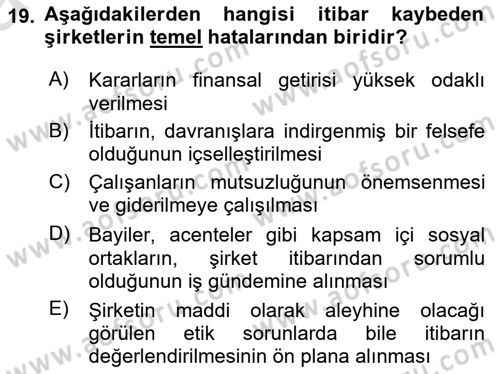 19. Aşağıdakilerden hangisi itibar kaybeden şirketlerin temel hatalarından biridir?

A) Kararların finansal getirisi yüksek odaklı verilmesi

B) İtibarın, davranışlara indirgenmiş bir felsefe olduğunun içselleştirilmesi

C) Çalışanların mutsuzluğunun önemsenmesi ve giderilmeye çalışılması

D) Bayiler, acenteler gibi kapsam içi sosyal ortakların, şirket itibarından sorumlu olduğunun iş gündemine alınması

E) Şirketin maddi olarak aleyhine olacağı görülen etik sorunlarda bile itibarın değerlendirilmesinin ön plana alınması

www.aofsoru.com